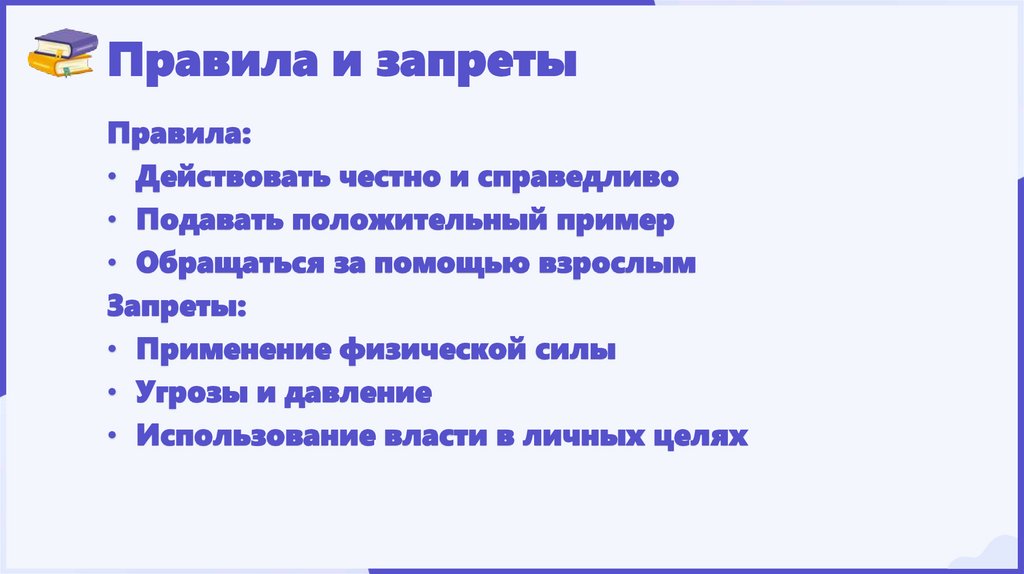 Правила и запреты

Правила:
• Действовать честно и справедливо
• Подавать положительный пример
• Обращаться за помощью взрослым
Запреты:
• Применение физической силы
• Угрозы и давление
• Использование власти в личных целях